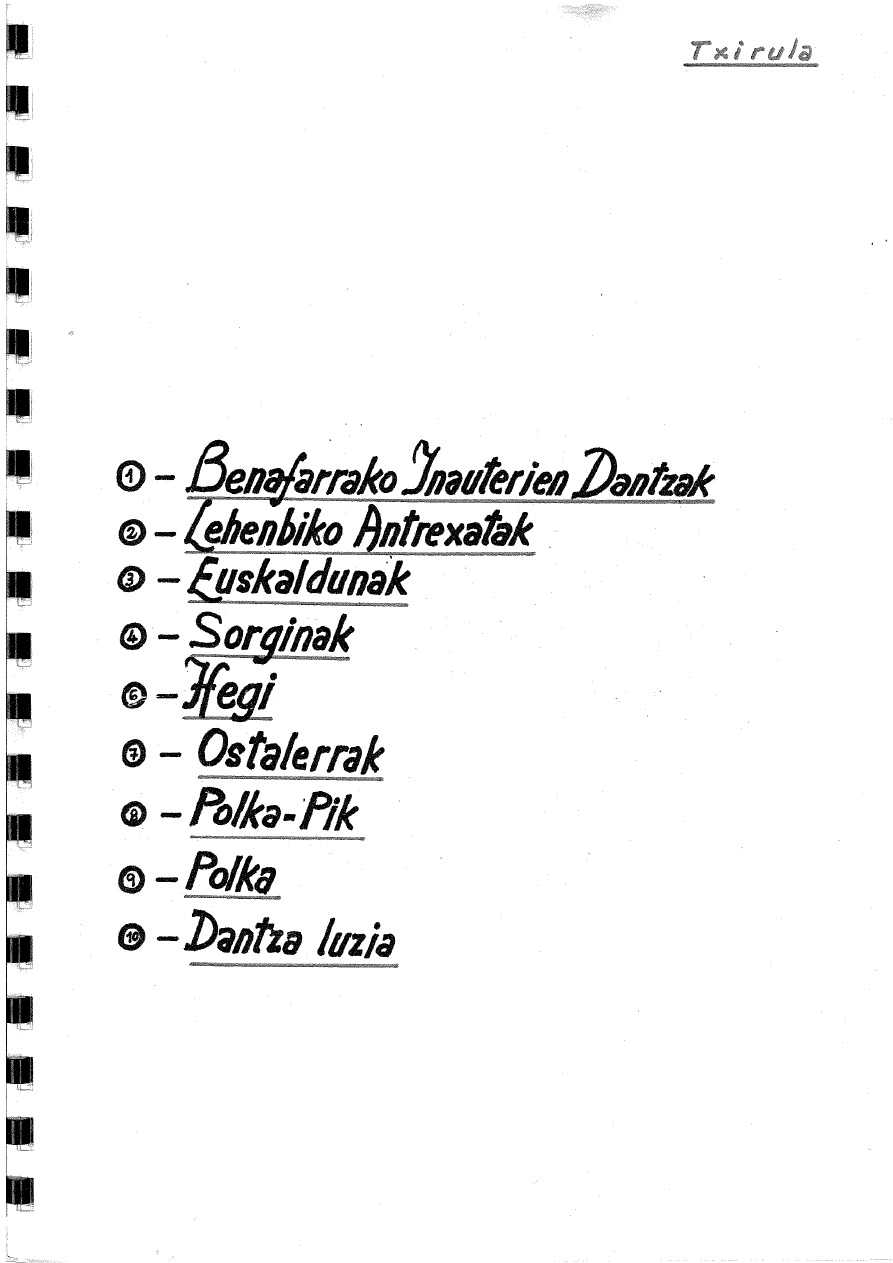 Txirula

① - Benafarrako Inauterien Dantzak
② - Lehenbiko Antrexatak
③ - Euskaldunak
④ - Sorginak
⑥ - Hegi
⑦ - Ostalerrak
⑧ - Polka-Pik
⑨ - Polka
⑩ - Dantza luzia